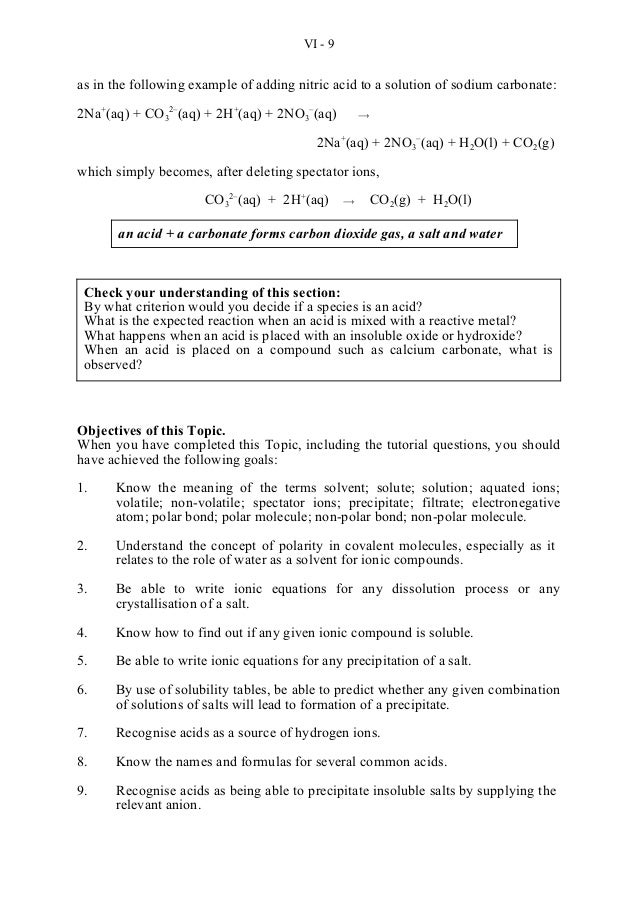 VI - 9

as in the following example of adding nitric acid to a solution of sodium carbonate:

$2Na^+(aq) + CO_3^{2-}(aq) + 2H^+(aq) + 2NO_3^-(aq) \rightarrow$

$2Na^+(aq) + 2NO_3^-(aq) + H_2O(l) + CO_2(g)$

which simply becomes, after deleting spectator ions,

$CO_3^{2-}(aq) + 2H^+(aq) \rightarrow CO_2(g) + H_2O(l)$

an acid + a carbonate forms carbon dioxide gas, a salt and water

Check your understanding of this section:
By what criterion would you decide if a species is an acid?
What is the expected reaction when an acid is mixed with a reactive metal?
What happens when an acid is placed with an insoluble oxide or hydroxide?
When an acid is placed on a compound such as calcium carbonate, what is observed?

Objectives of this Topic.
When you have completed this Topic, including the tutorial questions, you should have achieved the following goals:

1. Know the meaning of the terms solvent; solute; solution; aquated ions; volatile; non-volatile; spectator ions; precipitate; filtrate; electronegative atom; polar bond; polar molecule; non-polar bond; non-polar molecule.

2. Understand the concept of polarity in covalent molecules, especially as it relates to the role of water as a solvent for ionic compounds.

3. Be able to write ionic equations for any dissolution process or any crystallisation of a salt.

4. Know how to find out if any given ionic compound is soluble.

5. Be able to write ionic equations for any precipitation of a salt.

6. By use of solubility tables, be able to predict whether any given combination of solutions of salts will lead to formation of a precipitate.

7. Recognise acids as a source of hydrogen ions.

8. Know the names and formulas for several common acids.

9. Recognise acids as being able to precipitate insoluble salts by supplying the relevant anion.